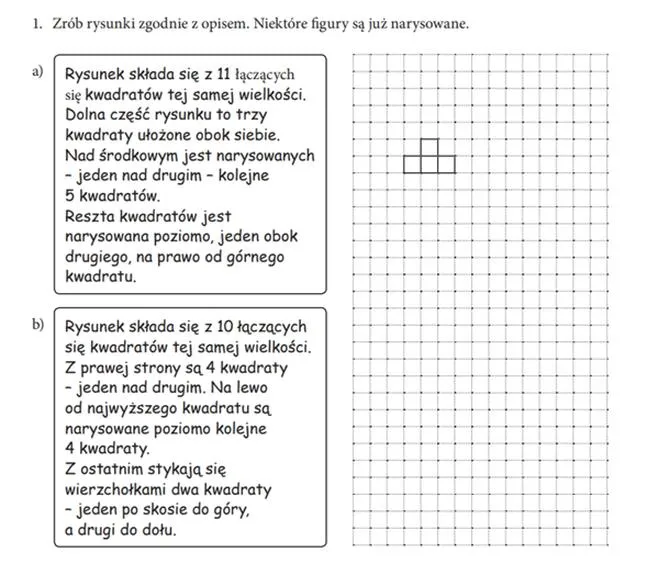 1. Zrób rysunki zgodnie z opisem. Niektóre figury są już narysowane.

a) Rysunek składa się z 11 łączących się kwadratów tej samej wielkości. Dolna część rysunku to trzy kwadraty ułożone obok siebie. Nad środkowym jest narysowanych - jeden nad drugim - kolejne 5 kwadratów. Reszta kwadratów jest narysowana poziomo, jeden obok drugiego, na prawo od górnego kwadratu.

b) Rysunek składa się z 10 łączących się kwadratów tej samej wielkości. Z prawej strony są 4 kwadraty - jeden nad drugim. Na lewo od najwyższego kwadratu są narysowane poziomo kolejne 4 kwadraty. Z ostatnim stykają się wierzchołkami dwa kwadraty - jeden po skosie do góry, a drugi do dołu.